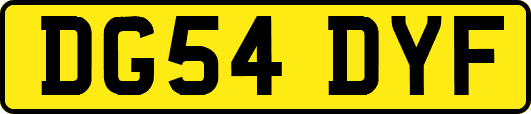 DG54 DYF